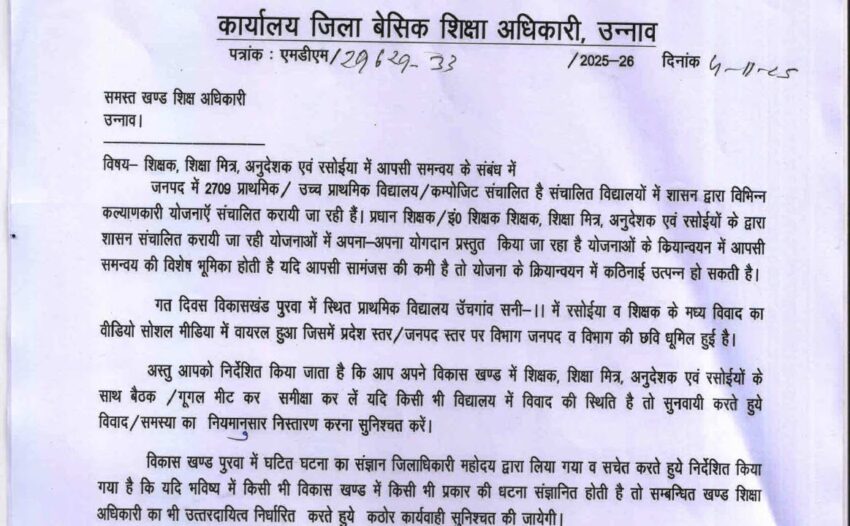 कार्यालय जिला बेसिक शिक्षा अधिकारी, उन्नाव

पत्रांक : एमडीएम/29629-33 /2025–26 दिनांक 4-11-25

समस्त खण्ड शिक्ष अधिकारी
उन्नाव।

विषय– शिक्षक, शिक्षा मित्र, अनुदेशक एवं रसोईया में आपसी समन्वय के संबंध में

जनपद में 2709 प्राथमिक/ उच्च प्राथमिक विद्यालय/कम्पोजिट संचालित है संचालित विद्यालयों में शासन द्वारा विभिन्न कल्याणकारी योजनाएँ संचालित करायी जा रही हैं। प्रधान शिक्षक/इं0 शिक्षक शिक्षक, शिक्षा मित्र, अनुदेशक एवं रसोईयों के द्वारा शासन संचालित करायी जा रही योजनाओं में अपना–अपना योगदान प्रस्तुत किया जा रहा है योजनाओं के कियान्वयन में आपसी समन्वय की विशेष भूमिका होती है यदि आपसी सामंजस की कमी है तो योजना के क्रियान्वयन में कठिनाई उत्पन्न हो सकती है।

गत दिवस विकासखंड पुरवा में स्थित प्राथमिक विद्यालय उँचगांव सनी–।। में रसोईया व शिक्षक के मध्य विवाद का वीडियो सोशल मीडिया में वायरल हुआ जिसमें प्रदेश स्तर/जनपद स्तर पर विभाग जनपद व विभाग की छवि धूमिल हुई है।

अस्तु आपको निर्देशित किया जाता है कि आप अपने विकास खण्ड में शिक्षक, शिक्षा मित्र, अनुदेशक एवं रसोईयों के साथ बैठक /गूगल मीट कर समीक्षा कर लें यदि किसी भी विद्यालय में विवाद की स्थिति है तो सुनवायी करते हुये विवाद/समस्या का नियमानुसार निस्तारण करना सुनिश्चत करें।

विकास खण्ड पुरवा में घटित घटना का संज्ञान जिलाधिकारी महोदय द्वारा लिया गया व सचेत करते हुये निर्देशित किया गया है कि यदि भविष्य में किसी भी विकास खण्ड में किसी भी प्रकार की धटना संज्ञानित होती है तो सम्बन्धित खण्ड शिक्षा अधिकारी का भी उत्तरदायित्व निर्धारित करते हुये कठोर कार्यवाही सुनिश्चत की जायेगी।